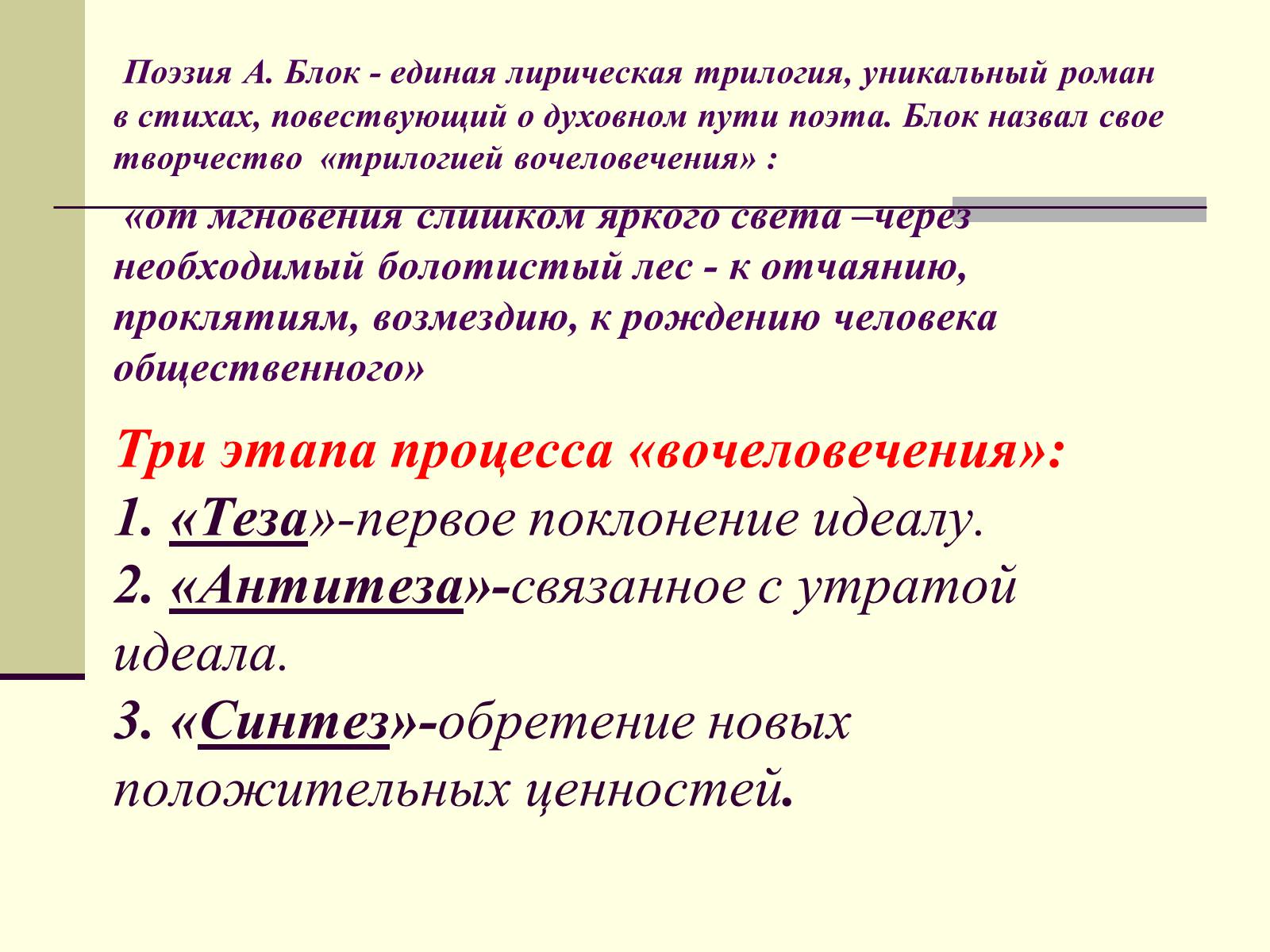 Поэзия А. Блок - единая лирическая трилогия, уникальный роман в стихах, повествующий о духовном пути поэта. Блок назвал свое творчество «трилогией вочеловечения» :

«от мгновения слишком яркого света –через необходимый болотистый лес - к отчаянию, проклятиям, возмездию, к рождению человека общественного»

Три этапа процесса «вочеловечения»:
1. «Теза»-первое поклонение идеалу.
2. «Антитеза»-связанное с утратой идеала.
3. «Синтез»-обретение новых положительных ценностей.